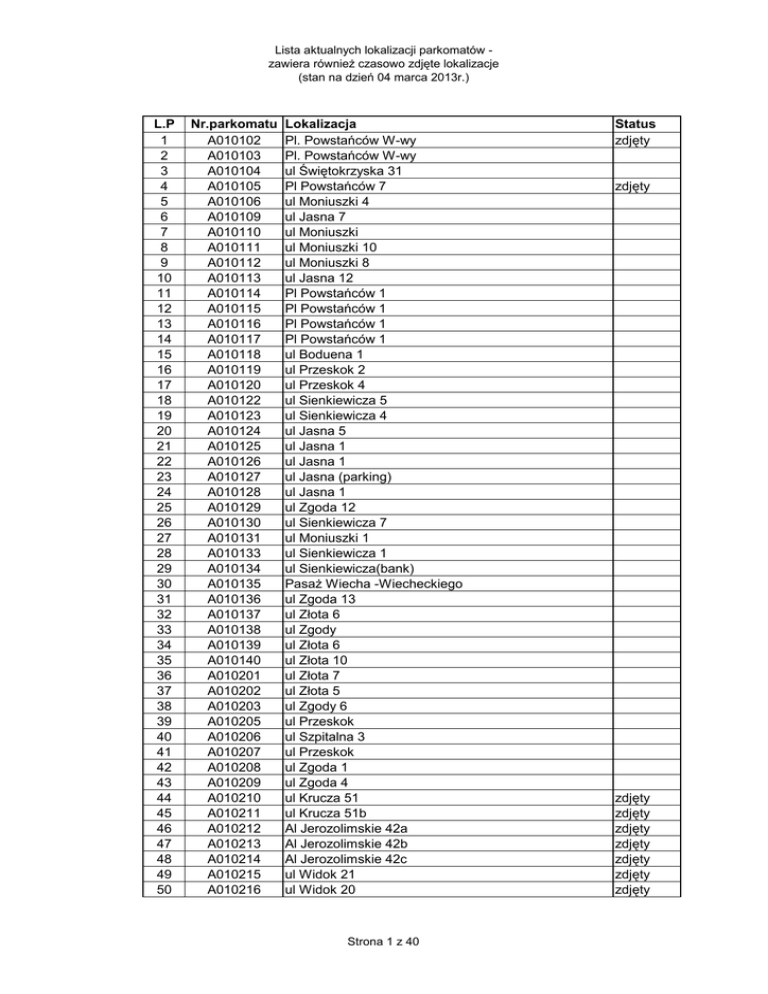 Lista aktualnych lokalizacji parkomatów - zawiera również czasowo zdjęte lokalizacje (stan na dzień 04 marca 2013r.)

| L.P | Nr.parkomatu | Lokalizacja | Status |
|---|---|---|---|
| 1 | A010102 | Pl. Powstańców W-wy | zdjęty |
| 2 | A010103 | Pl. Powstańców W-wy | |
| 3 | A010104 | ul Świętokrzyska 31 | |
| 4 | A010105 | Pl Powstańców 7 | zdjęty |
| 5 | A010106 | ul Moniuszki 4 | |
| 6 | A010109 | ul Jasna 7 | |
| 7 | A010110 | ul Moniuszki | |
| 8 | A010111 | ul Moniuszki 10 | |
| 9 | A010112 | ul Moniuszki 8 | |
| 10 | A010113 | ul Jasna 12 | |
| 11 | A010114 | Pl Powstańców 1 | |
| 12 | A010115 | Pl Powstańców 1 | |
| 13 | A010116 | Pl Powstańców 1 | |
| 14 | A010117 | Pl Powstańców 1 | |
| 15 | A010118 | ul Boduena 1 | |
| 16 | A010119 | ul Przeskok 2 | |
| 17 | A010120 | ul Przeskok 4 | |
| 18 | A010122 | ul Sienkiewicza 5 | |
| 19 | A010123 | ul Sienkiewicza 4 | |
| 20 | A010124 | ul Jasna 5 | |
| 21 | A010125 | ul Jasna 1 | |
| 22 | A010126 | ul Jasna 1 | |
| 23 | A010127 | ul Jasna (parking) | |
| 24 | A010128 | ul Jasna 1 | |
| 25 | A010129 | ul Zgoda 12 | |
| 26 | A010130 | ul Sienkiewicza 7 | |
| 27 | A010131 | ul Moniuszki 1 | |
| 28 | A010133 | ul Sienkiewicza 1 | |
| 29 | A010134 | ul Sienkiewicza(bank) | |
| 30 | A010135 | Pasaż Wiecha -Wiecheckiego | |
| 31 | A010136 | ul Zgoda 13 | |
| 32 | A010137 | ul Złota 6 | |
| 33 | A010138 | ul Zgody | |
| 34 | A010139 | ul Złota 6 | |
| 35 | A010140 | ul Złota 10 | |
| 36 | A010201 | ul Złota 7 | |
| 37 | A010202 | ul Złota 5 | |
| 38 | A010203 | ul Zgody 6 | |
| 39 | A010205 | ul Przeskok | |
| 40 | A010206 | ul Szpitalna 3 | |
| 41 | A010207 | ul Przeskok | |
| 42 | A010208 | ul Zgoda 1 | |
| 43 | A010209 | ul Zgoda 4 | |
| 44 | A010210 | ul Krucza 51 | zdjęty |
| 45 | A010211 | ul Krucza 51b | zdjęty |
| 46 | A010212 | Al Jerozolimskie 42a | zdjęty |
| 47 | A010213 | Al Jerozolimskie 42b | zdjęty |
| 48 | A010214 | Al Jerozolimskie 42c | zdjęty |
| 49 | A010215 | ul Widok 21 | zdjęty |
| 50 | A010216 | ul Widok 20 | zdjęty |

Strona 1 z 40